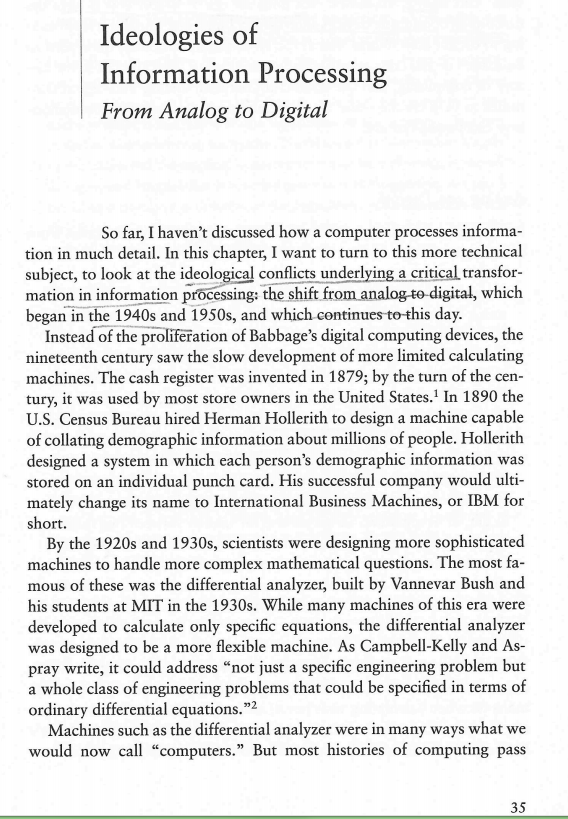 Ideologies of
Information Processing
From Analog to Digital

So far, I haven't discussed how a computer processes information in much detail. In this chapter, I want to turn to this more technical subject, to look at the ideological conflicts underlying a critical transformation in information processing: the shift from analog to digital, which began in the 1940s and 1950s, and which continues to this day.

Instead of the proliferation of Babbage's digital computing devices, the nineteenth century saw the slow development of more limited calculating machines. The cash register was invented in 1879; by the turn of the century, it was used by most store owners in the United States.$^1$ In 1890 the U.S. Census Bureau hired Herman Hollerith to design a machine capable of collating demographic information about millions of people. Hollerith designed a system in which each person's demographic information was stored on an individual punch card. His successful company would ultimately change its name to International Business Machines, or IBM for short.

By the 1920s and 1930s, scientists were designing more sophisticated machines to handle more complex mathematical questions. The most famous of these was the differential analyzer, built by Vannevar Bush and his students at MIT in the 1930s. While many machines of this era were developed to calculate only specific equations, the differential analyzer was designed to be a more flexible machine. As Campbell-Kelly and Aspray write, it could address "not just a specific engineering problem but a whole class of engineering problems that could be specified in terms of ordinary differential equations."$^2$

Machines such as the differential analyzer were in many ways what we would now call "computers." But most histories of computing pass

35